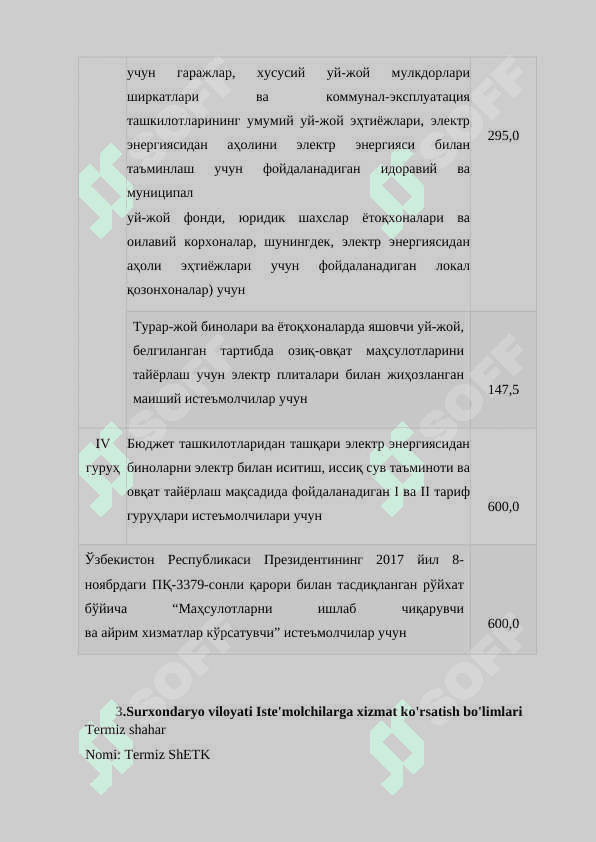 | | учун гаражлар, хусусий уй-жой мулкдорлари ширкатлари ва коммунал-эксплуатация ташкилотларининг умумий уй-жой эҳтиёжлари, электр энергиясидан аҳолини электр энергияси билан таъминлаш учун фойдаланадиган идоравий ва муниципал уй-жой фонди, юридик шахслар ётоқхоналари ва оилавий корхоналар, шунингдек, электр энергиясидан аҳоли эҳтиёжлари учун фойдаланадиган локал қозонхоналар) учун | 295,0 |
|---|---|---|
| | Турар-жой бинолари ва ётоқхоналарда яшовчи уй-жой, белгиланган тартибда озиқ-овқат маҳсулотларини тайёрлаш учун электр плиталари билан жиҳозланган маиший истеъмолчилар учун | 147,5 |
| IV гуруҳ | Бюджет ташкилотларидан ташқари электр энергиясидан биноларни электр билан иситиш, иссиқ сув таъминоти ва овқат тайёрлаш мақсадида фойдаланадиган I ва II тариф гуруҳлари истеъмолчилари учун | 600,0 |
| Ўзбекистон Республикаси Президентининг 2017 йил 8-ноябрдаги ПҚ-3379-сонли қарори билан тасдиқланган рўйхат бўйича “Маҳсулотларни ишлаб чиқарувчи ва айрим хизматлар кўрсатувчи” истеъмолчилар учун | | 600,0 |

3.Surxondaryo viloyati Iste'molchilarga xizmat ko'rsatish bo'limlari
Termiz shahar

Nomi: Termiz ShETK